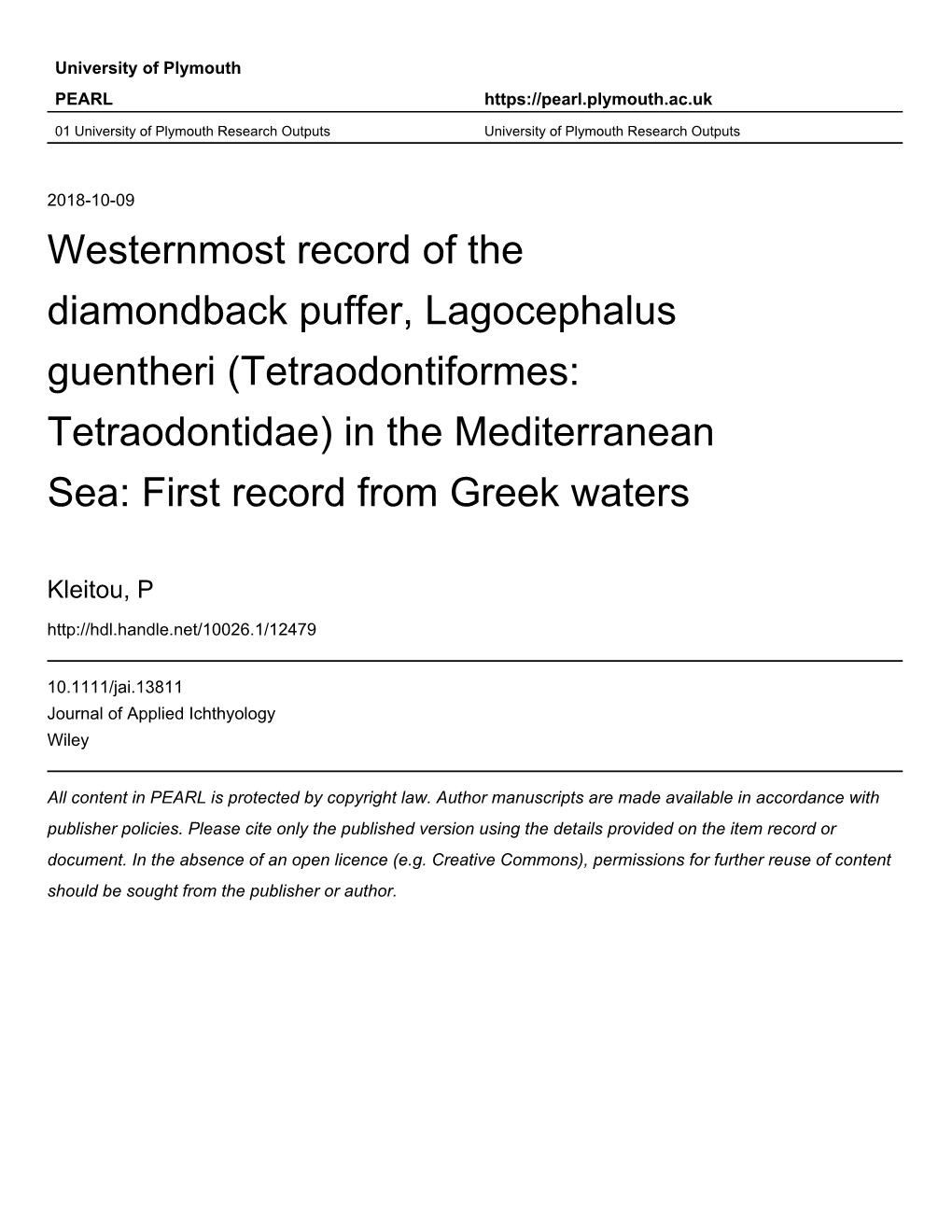 University of Plymouth

PEARL https://pearl.plymouth.ac.uk

01 University of Plymouth Research Outputs University of Plymouth Research Outputs

2018-10-09

Westernmost record of the diamondback puffer, Lagocephalus guentheri (Tetraodontiformes: Tetraodontidae) in the Mediterranean Sea: First record from Greek waters

Kleitou, P

http://hdl.handle.net/10026.1/12479

10.1111/jai.13811
Journal of Applied Ichthyology
Wiley

All content in PEARL is protected by copyright law. Author manuscripts are made available in accordance with publisher policies. Please cite only the published version using the details provided on the item record or document. In the absence of an open licence (e.g. Creative Commons), permissions for further reuse of content should be sought from the publisher or author.